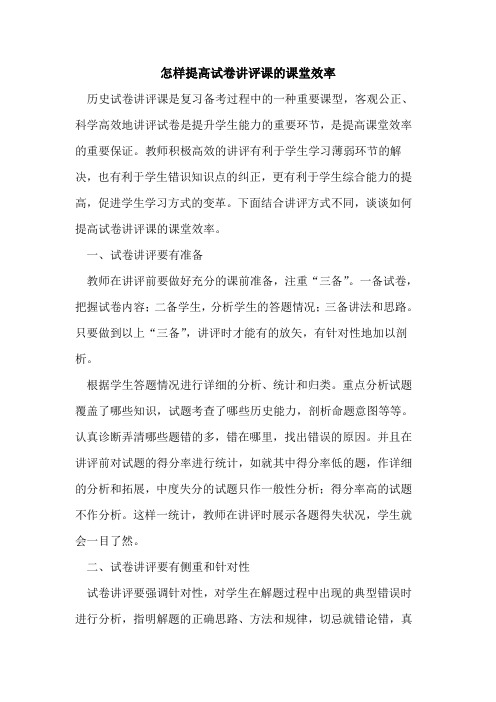 怎样提高试卷讲评课的课堂效率

历史试卷讲评课是复习备考过程中的一种重要课型，客观公正、科学高效地讲评试卷是提升学生能力的重要环节，是提高课堂效率的重要保证。教师积极高效的讲评有利于学生学习薄弱环节的解决，也有利于学生错识知识点的纠正，更有利于学生综合能力的提高，促进学生学习方式的变革。下面结合讲评方式不同，谈谈如何提高试卷讲评课的课堂效率。

一、试卷讲评要有准备

教师在讲评前要做好充分的课前准备，注重“三备”。一备试卷，把握试卷内容；二备学生，分析学生的答题情况；三备讲法和思路。只要做到以上“三备”，讲评时才能有的放矢，有针对性地加以剖析。

根据学生答题情况进行详细的分析、统计和归类。重点分析试题覆盖了哪些知识，试题考查了哪些历史能力，剖析命题意图等等。认真诊断弄清哪些题错的多，错在哪里，找出错误的原因。并且在讲评前对试题的得分率进行统计，如就其中得分率低的题，作详细的分析和拓展，中度失分的试题只作一般性分析；得分率高的试题不作分析。这样一统计，教师在讲评时展示各题得失状况，学生就会一目了然。

二、试卷讲评要有侧重和针对性

试卷讲评要强调针对性，对学生在解题过程中出现的典型错误时进行分析，指明解题的正确思路、方法和规律，切忌就错论错，真